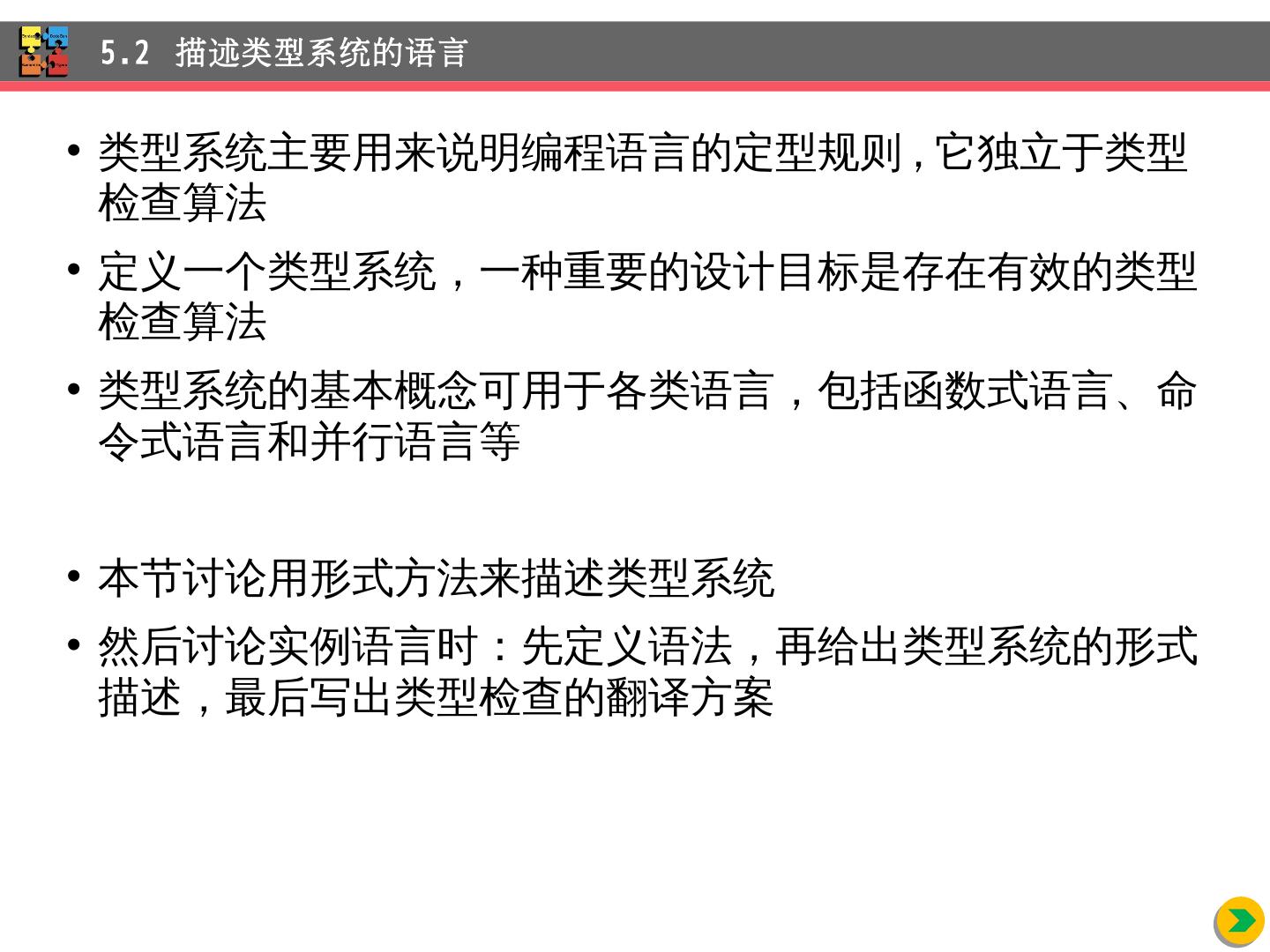 5.2 描述类型系统的语言

• 类型系统主要用来说明编程语言的定型规则，它独立于类型检查算法

• 定义一个类型系统，一种重要的设计目标是存在有效的类型检查算法

• 类型系统的基本概念可用于各类语言，包括函数式语言、命令式语言和并行语言等

• 本节讨论用形式方法来描述类型系统

• 然后讨论实例语言时：先定义语法，再给出类型系统的形式描述，最后写出类型检查的翻译方案